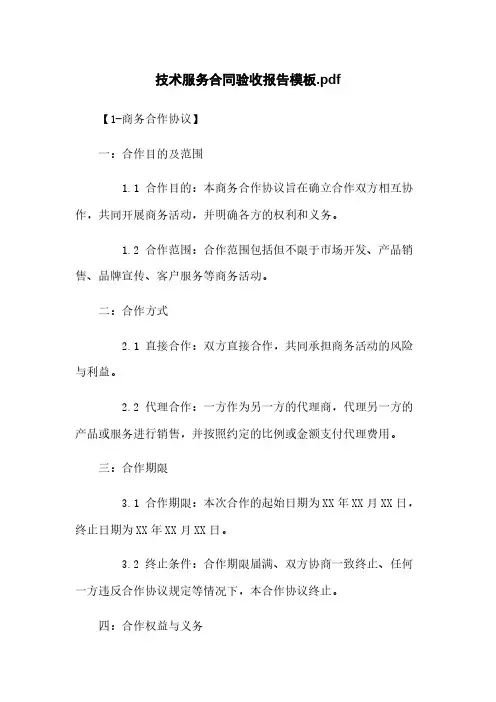 技术服务合同验收报告模板.pdf

【1-商务合作协议】

一：合作目的及范围

1.1 合作目的：本商务合作协议旨在确立合作双方相互协作，共同开展商务活动，并明确各方的权利和义务。

1.2 合作范围：合作范围包括但不限于市场开发、产品销售、品牌宣传、客户服务等商务活动。

二：合作方式

2.1 直接合作：双方直接合作，共同承担商务活动的风险与利益。

2.2 代理合作：一方作为另一方的代理商，代理另一方的产品或服务进行销售，并按照约定的比例或金额支付代理费用。

三：合作期限

3.1 合作期限：本次合作的起始日期为XX年XX月XX日，终止日期为XX年XX月XX日。

3.2 终止条件：合作期限届满、双方协商一致终止、任何一方违反合作协议规定等情况下，本合作协议终止。

四：合作权益与义务